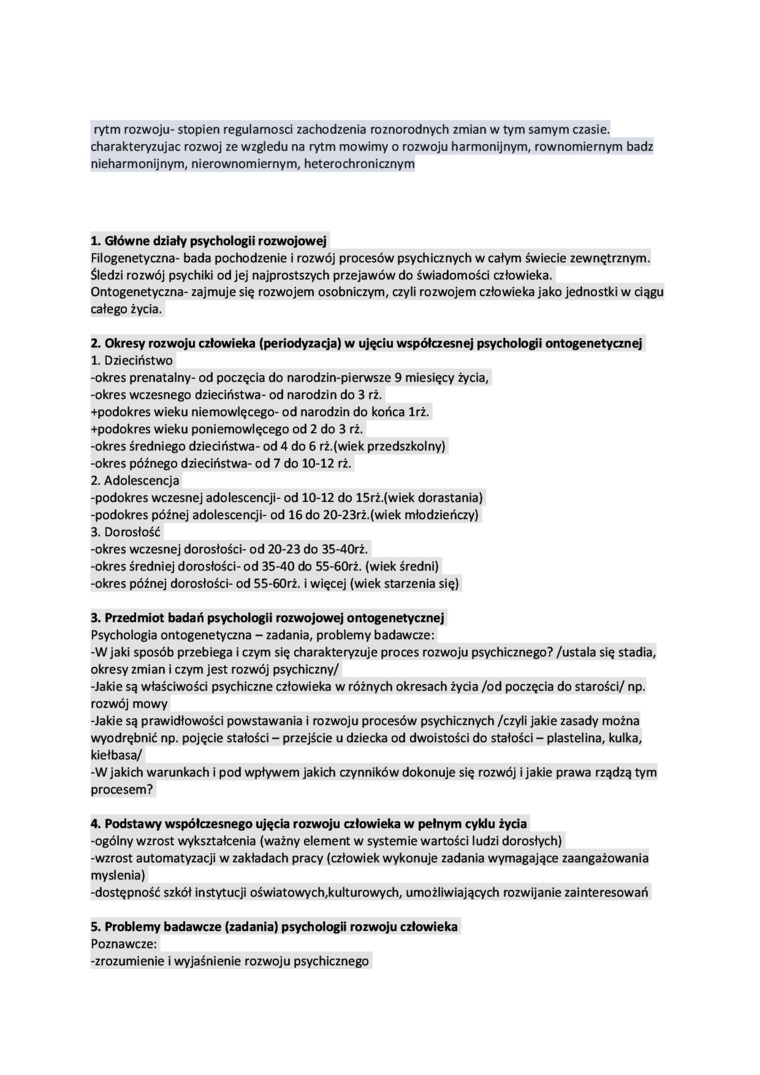 rytm rozwoju- stopien regularnosci zachodzenia roznorodnych zmian w tym samym czasie. charakteryzujac rozwoj ze wzgledu na rytm mowimy o rozwoju harmonijnym, rownomiernym badz nieharmonijnym, nierownomiernym, heterochronicznym

1. Główne działy psychologii rozwojowej
Filogenetyczna- bada pochodzenie i rozwój procesów psychicznych w całym świecie zewnętrznym. Śledzi rozwój psychiki od jej najprostszych przejawów do świadomości człowieka.
Ontogenetyczna- zajmuje się rozwojem osobniczym, czyli rozwojem człowieka jako jednostki w ciągu całego życia.

2. Okresy rozwoju człowieka (periodyzacja) w ujęciu współczesnej psychologii ontogenetycznej
1. Dzieciństwo
-okres prenatalny- od poczęcia do narodzin-pierwsze 9 miesięcy życia,
-okres wczesnego dzieciństwa- od narodzin do 3 rż.
+podokres wieku niemowlęcego- od narodzin do końca 1rż.
+podokres wieku poniemowlęcego od 2 do 3 rż.
-okres średniego dzieciństwa- od 4 do 6 rż.(wiek przedszkolny)
-okres późnego dzieciństwa- od 7 do 10-12 rż.
2. Adolescencja
-podokres wczesnej adolescencji- od 10-12 do 15rż.(wiek dorastania)
-podokres późnej adolescencji- od 16 do 20-23rż.(wiek młodzieńczy)
3. Dorosłość
-okres wczesnej dorosłości- od 20-23 do 35-40rż.
-okres średniej dorosłości- od 35-40 do 55-60rż. (wiek średni)
-okres późnej dorosłości- od 55-60rż. i więcej (wiek starzenia się)

3. Przedmiot badań psychologii rozwojowej ontogenetycznej
Psychologia ontogenetyczna – zadania, problemy badawcze:
-W jaki sposób przebiega i czym się charakteryzuje proces rozwoju psychicznego? /ustala się stadia, okresy zmian i czym jest rozwój psychiczny/
-Jakie są właściwości psychiczne człowieka w różnych okresach życia /od poczęcia do starości/ np. rozwój mowy
-Jakie są prawidłowości powstawania i rozwoju procesów psychicznych /czyli jakie zasady można wyodrębnić np. pojęcie stałości – przejście u dziecka od dwoistości do stałości – plastelina, kulka, kiełbasa/
-W jakich warunkach i pod wpływem jakich czynników dokonuje się rozwój i jakie prawa rządzą tym procesem?

4. Podstawy współczesnego ujęcia rozwoju człowieka w pełnym cyklu życia
-ogólny wzrost wykształcenia (ważny element w systemie wartości ludzi dorosłych)
-wzrost automatyzacji w zakładach pracy (człowiek wykonuje zadania wymagające zaangażowania myslenia)
-dostępność szkół instytucji oświatowych,kulturowych, umożliwiających rozwijanie zainteresowań

5. Problemy badawcze (zadania) psychologii rozwoju człowieka
Poznawcze:
-zrozumienie i wyjaśnienie rozwoju psychicznego